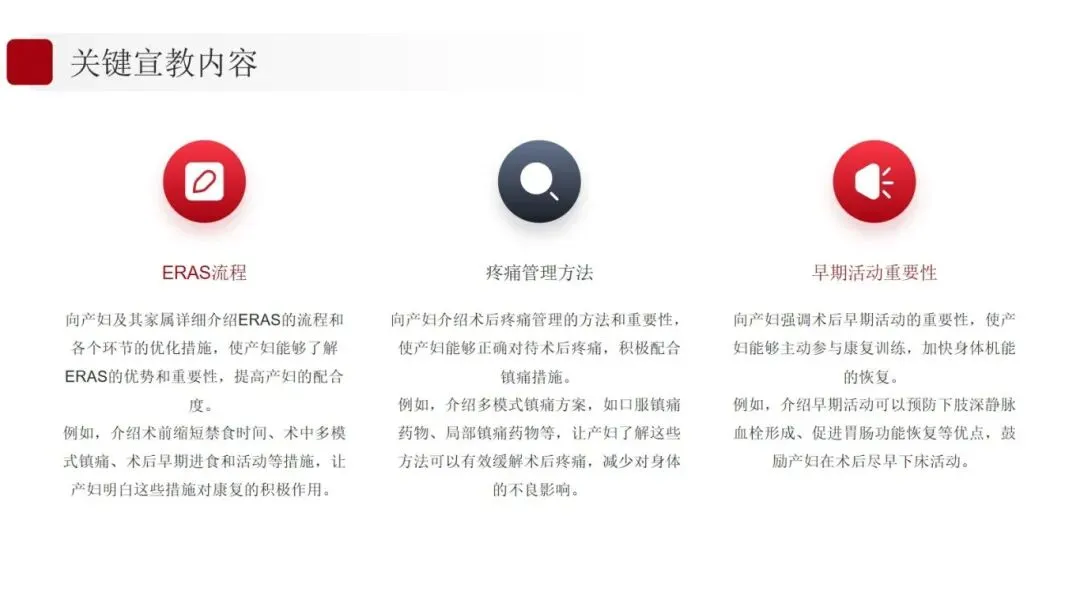 关键宣教内容

ERAS流程

向产妇及其家属详细介绍ERAS的流程和各个环节的优化措施，使产妇能够了解ERAS的优势和重要性，提高产妇的配合度。

例如，介绍术前缩短禁食时间、术中多模式镇痛、术后早期进食和活动等措施，让产妇明白这些措施对康复的积极作用。

疼痛管理方法

向产妇介绍术后疼痛管理的方法和重要性，使产妇能够正确对待术后疼痛，积极配合镇痛措施。

例如，介绍多模式镇痛方案，如口服镇痛药物、局部镇痛药物等，让产妇了解这些方法可以有效缓解术后疼痛，减少对身体的不良影响。

早期活动重要性

向产妇强调术后早期活动的重要性，使产妇能够主动参与康复训练，加快身体机能的恢复。

例如，介绍早期活动可以预防下肢深静脉血栓形成、促进胃肠功能恢复等优点，鼓励产妇在术后尽早下床活动。